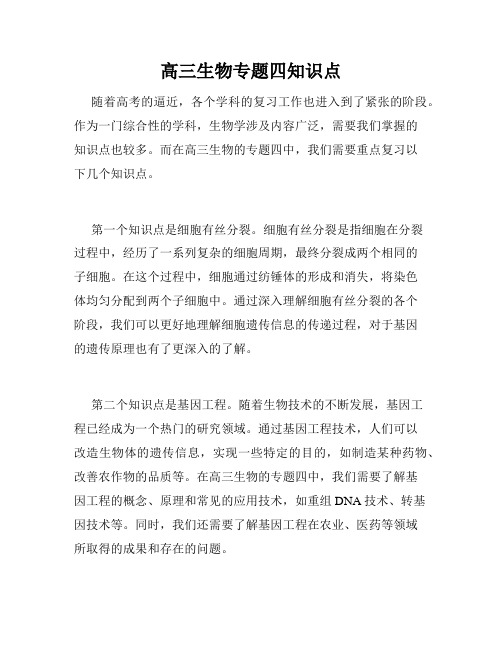 高三生物专题四知识点

随着高考的逼近，各个学科的复习工作也进入到了紧张的阶段。作为一门综合性的学科，生物学涉及内容广泛，需要我们掌握的知识点也较多。而在高三生物的专题四中，我们需要重点复习以下几个知识点。

第一个知识点是细胞有丝分裂。细胞有丝分裂是指细胞在分裂过程中，经历了一系列复杂的细胞周期，最终分裂成两个相同的子细胞。在这个过程中，细胞通过纺锤体的形成和消失，将染色体均匀分配到两个子细胞中。通过深入理解细胞有丝分裂的各个阶段，我们可以更好地理解细胞遗传信息的传递过程，对于基因的遗传原理也有了更深入的了解。

第二个知识点是基因工程。随着生物技术的不断发展，基因工程已经成为一个热门的研究领域。通过基因工程技术，人们可以改造生物体的遗传信息，实现一些特定的目的，如制造某种药物、改善农作物的品质等。在高三生物的专题四中，我们需要了解基因工程的概念、原理和常见的应用技术，如重组DNA技术、转基因技术等。同时，我们还需要了解基因工程在农业、医药等领域所取得的成果和存在的问题。